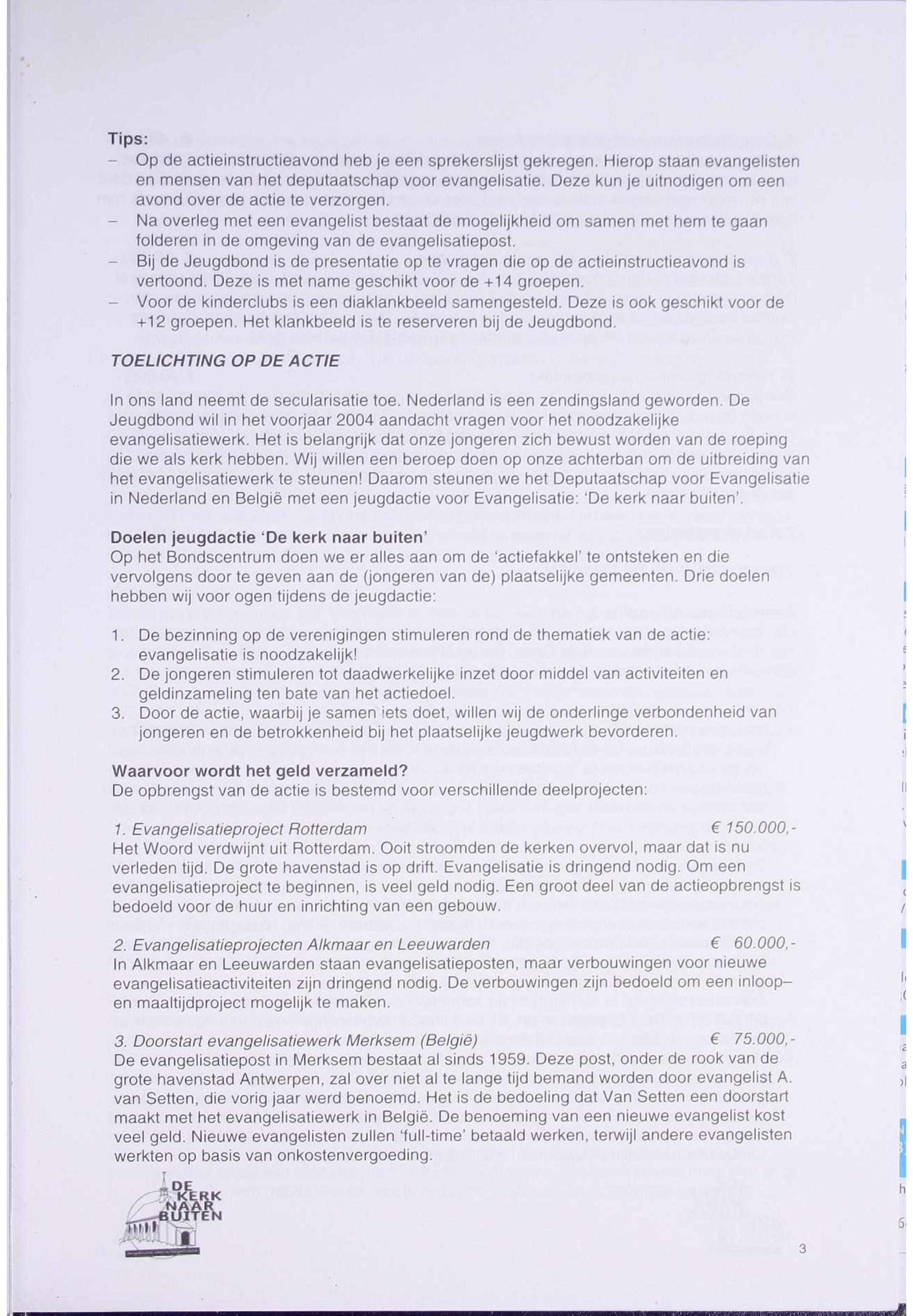 Tips:
– Op de actieinstructieavond heb je een sprekerslijst gekregen. Hierop staan evangelisten en mensen van het deputaatschap voor evangelisatie. Deze kun je uitnodigen om een avond over de actie te verzorgen.
– Na overleg met een evangelist bestaat de mogelijkheid om samen met hem te gaan folderen in de omgeving van de evangelisatiepost.
– Bij de Jeugdbond is de presentatie op te vragen die op de actieinstructieavond is vertoond. Deze is met name geschikt voor de +14 groepen.
– Voor de kinderclubs is een diaklankbeeld samengesteld. Deze is ook geschikt voor de +12 groepen. Het klankbeeld is te reserveren bij de Jeugdbond.

TOELICHTING OP DE ACTIE

In ons land neemt de secularisatie toe. Nederland is een zendingsland geworden. De Jeugdbond wil in het voorjaar 2004 aandacht vragen voor het noodzakelijke evangelisatiewerk. Het is belangrijk dat onze jongeren zich bewust worden van de roeping die we als kerk hebben. Wij willen een beroep doen op onze achterban om de uitbreiding van het evangelisatiewerk te steunen! Daarom steunen we het Deputaatschap voor Evangelisatie in Nederland en België met een jeugdactie voor Evangelisatie: 'De kerk naar buiten'.

Doelen jeugdactie 'De kerk naar buiten'
Op het Bondscentrum doen we er alles aan om de 'actiefakkel' te ontsteken en die vervolgens door te geven aan de (jongeren van de) plaatselijke gemeenten. Drie doelen hebben wij voor ogen tijdens de jeugdactie:

1. De bezinning op de verenigingen stimuleren rond de thematiek van de actie: evangelisatie is noodzakelijk!
2. De jongeren stimuleren tot daadwerkelijke inzet door middel van activiteiten en geldinzameling ten bate van het actiedoel.
3. Door de actie, waarbij je samen iets doet, willen wij de onderlinge verbondenheid van jongeren en de betrokkenheid bij het plaatselijke jeugdwerk bevorderen.

Waarvoor wordt het geld verzameld?
De opbrengst van de actie is bestemd voor verschillende deelprojecten:

1. Evangelisatieproject Rotterdam € 150.000,-
Het Woord verdwijnt uit Rotterdam. Ooit stroomden de kerken overvol, maar dat is nu verleden tijd. De grote havenstad is op drift. Evangelisatie is dringend nodig. Om een evangelisatieproject te beginnen, is veel geld nodig. Een groot deel van de actieopbrengst is bedoeld voor de huur en inrichting van een gebouw.

2. Evangelisatieprojecten Alkmaar en Leeuwarden € 60.000,-
In Alkmaar en Leeuwarden staan evangelisatieposten, maar verbouwingen voor nieuwe evangelisatieactiviteiten zijn dringend nodig. De verbouwingen zijn bedoeld om een inloop– en maaltijdproject mogelijk te maken.

3. Doorstart evangelisatiewerk Merksem (België) € 75.000,-
De evangelisatiepost in Merksem bestaat al sinds 1959. Deze post, onder de rook van de grote havenstad Antwerpen, zal over niet al te lange tijd bemand worden door evangelist A. van Setten, die vorig jaar werd benoemd. Het is de bedoeling dat Van Setten een doorstart maakt met het evangelisatiewerk in België. De benoeming van een nieuwe evangelist kost veel geld. Nieuwe evangelisten zullen 'full-time' betaald werken, terwijl andere evangelisten werkten op basis van onkostenvergoeding.

DE KERK NAAR BUITEN

3